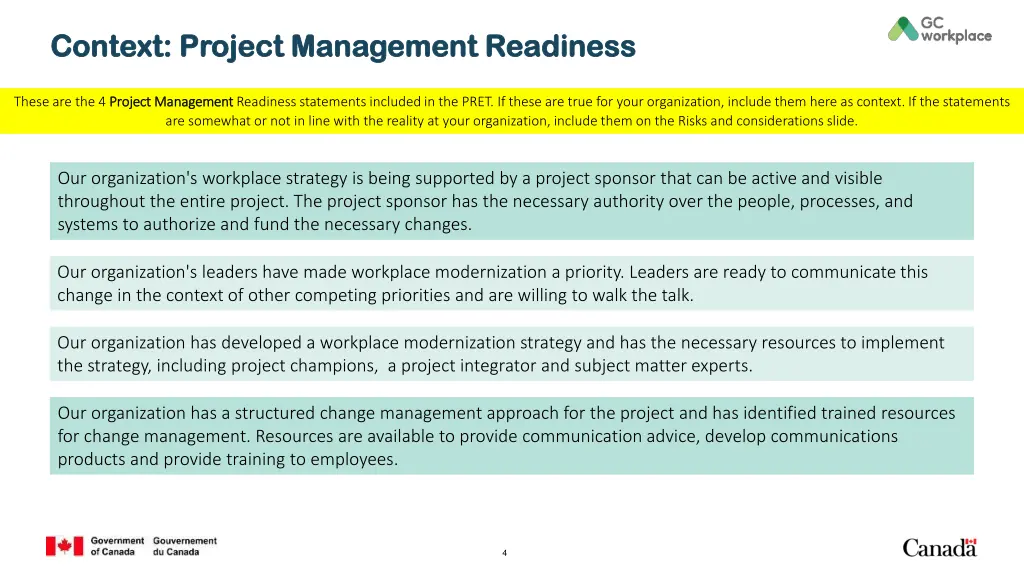 Context: Project Management Readiness

GC workplace

These are the 4 Project Management Readiness statements included in the PRET. If these are true for your organization, include them here as context. If the statements are somewhat or not in line with the reality at your organization, include them on the Risks and considerations slide.

Our organization's workplace strategy is being supported by a project sponsor that can be active and visible throughout the entire project. The project sponsor has the necessary authority over the people, processes, and systems to authorize and fund the necessary changes.

Our organization's leaders have made workplace modernization a priority. Leaders are ready to communicate this change in the context of other competing priorities and are willing to walk the talk.

Our organization has developed a workplace modernization strategy and has the necessary resources to implement the strategy, including project champions, a project integrator and subject matter experts.

Our organization has a structured change management approach for the project and has identified trained resources for change management. Resources are available to provide communication advice, develop communications products and provide training to employees.

Government of Canada Gouvernement du Canada

4

Canada